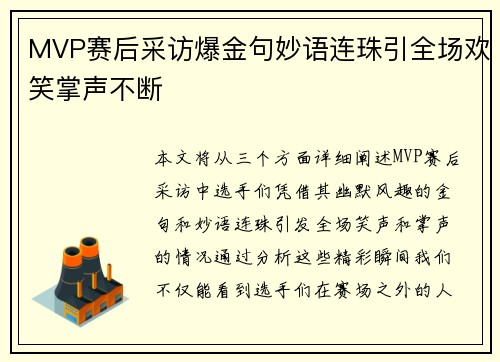 MVP赛后采访爆金句妙语连珠引全场欢笑掌声不断

本文将从三个方面详细阐述MVP赛后采访中选手们凭借其幽默风趣的金句和妙语连珠引发全场笑声和掌声的情况通过分析这些精彩瞬间我们不仅能看到选手们在赛场之外的人